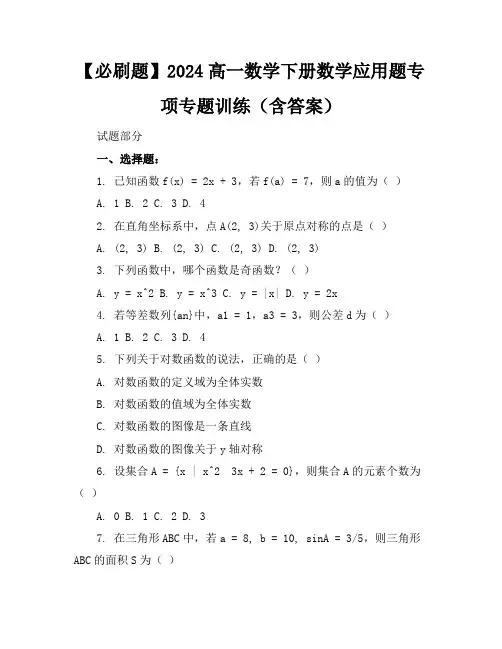 【必刷题】2024 高一数学下册数学应用题专项专题训练（含答案）

试题部分

一、选择题：

1. 已知函数 f(x) = 2x + 3，若 f(a) = 7，则 a 的值为（ ）

A. 1 B. 2 C. 3 D. 4

2. 在直角坐标系中，点 A(2, 3)关于原点对称的点是（ ）

A. (2, 3) B. (2, 3) C. (2, 3) D. (2, 3)

3. 下列函数中，哪个函数是奇函数？（ ）

A. y = x^2 B. y = x^3 C. y = |x| D. y = 2x

4. 若等差数列{an}中，a1 = 1，a3 = 3，则公差 d 为（ ）

A. 1 B. 2 C. 3 D. 4

5. 下列关于对数函数的说法，正确的是（ ）

A. 对数函数的定义域为全体实数

B. 对数函数的值域为全体实数

C. 对数函数的图像是一条直线

D. 对数函数的图像关于 y 轴对称

6. 设集合 A = {x | x^2 3x + 2 = 0}，则集合 A 的元素个数为（ ）

A. 0 B. 1 C. 2 D. 3

7. 在三角形 ABC 中，若 a = 8, b = 10, sinA = 3/5，则三角形 ABC 的面积 S 为（ ）